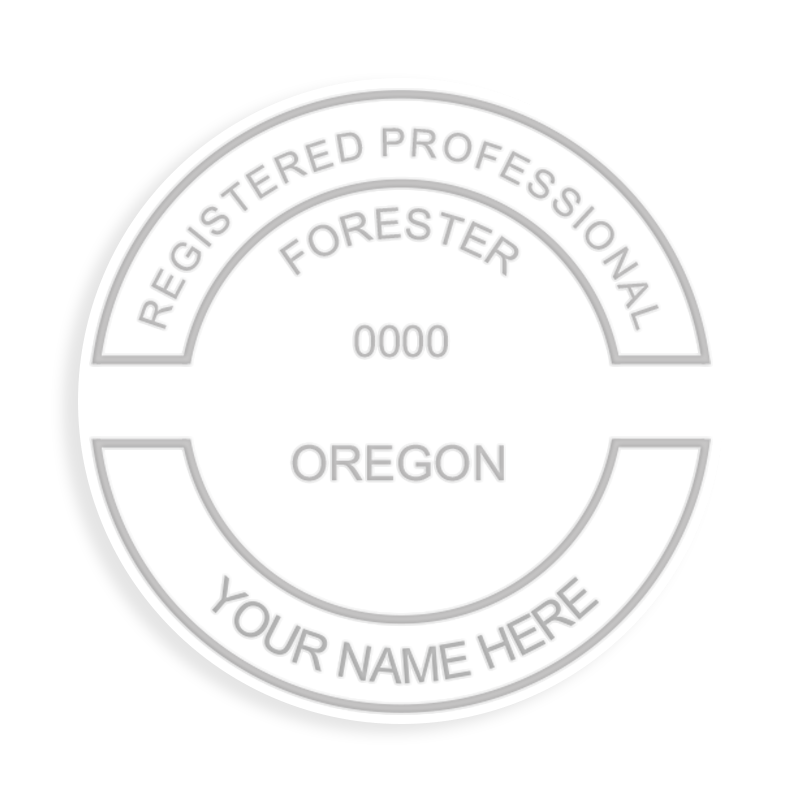 REGISTERED PROFESSIONAL
FORESTER
0000
OREGON
YOUR NAME HERE